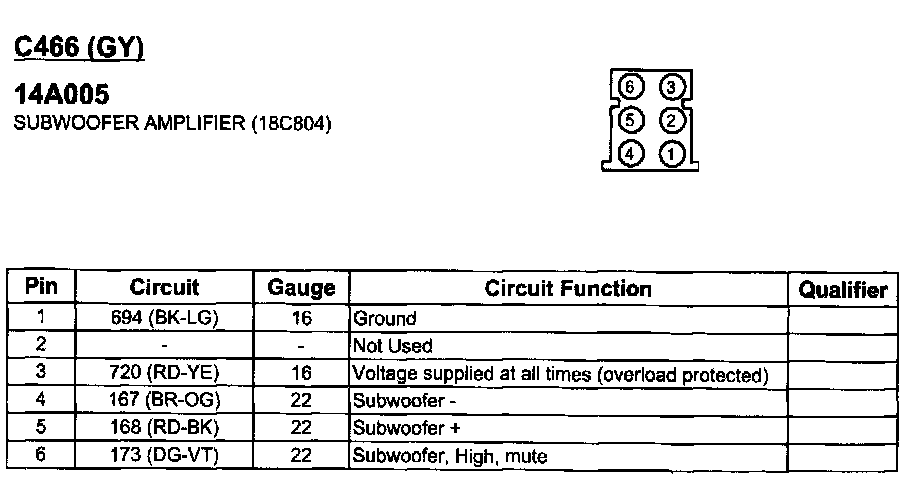 C466 (GY)

14A005
SUBWOOFER AMPLIFIER (18C804)

6 3
5 2
4 1

| Pin | Circuit | Gauge | Circuit Function | Qualifier |
|---|---|---|---|---|
| 1 | 694 (BK-LG) | 16 | Ground | |
| 2 | - | - | Not Used | |
| 3 | 720 (RD-YE) | 16 | Voltage supplied at all times (overload protected) | |
| 4 | 167 (BR-OG) | 22 | Subwoofer - | |
| 5 | 168 (RD-BK) | 22 | Subwoofer + | |
| 6 | 173 (DG-VT) | 22 | Subwoofer, High, mute | |